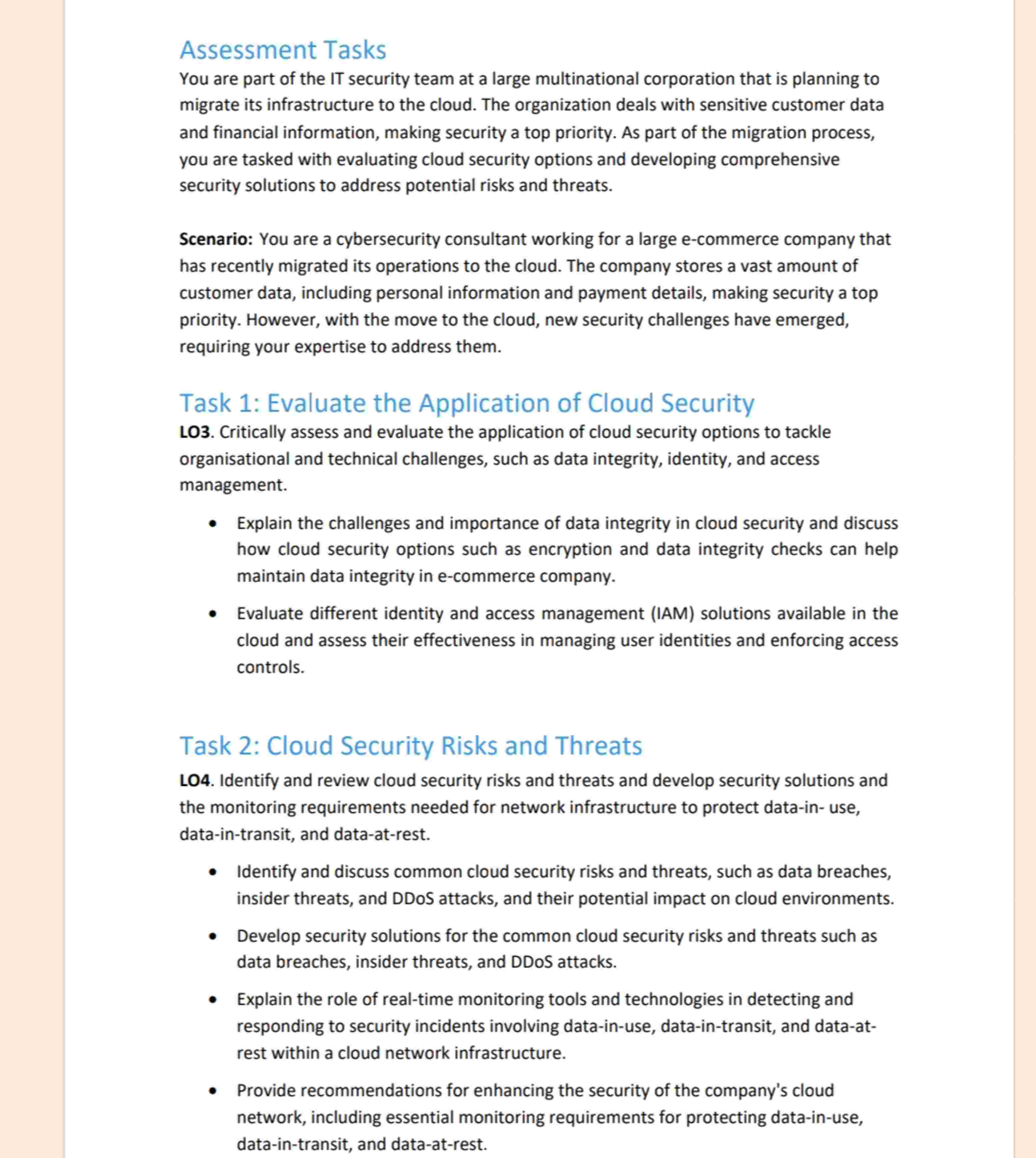 Assessment Tasks

You are part of the IT security team at a large multinational corporation that is planning to migrate its infrastructure to the cloud. The organization deals with sensitive customer data and financial information, making security a top priority. As part of the migration process, you are tasked with evaluating cloud security options and developing comprehensive security solutions to address potential risks and threats.

Scenario: You are a cybersecurity consultant working for a large e-commerce company that has recently migrated its operations to the cloud. The company stores a vast amount of customer data, including personal information and payment details, making security a top priority. However, with the move to the cloud, new security challenges have emerged, requiring your expertise to address them.

Task 1: Evaluate the Application of Cloud Security

LO3. Critically assess and evaluate the application of cloud security options to tackle organisational and technical challenges, such as data integrity, identity, and access management.

• Explain the challenges and importance of data integrity in cloud security and discuss how cloud security options such as encryption and data integrity checks can help maintain data integrity in e-commerce company.

• Evaluate different identity and access management (IAM) solutions available in the cloud and assess their effectiveness in managing user identities and enforcing access controls.

Task 2: Cloud Security Risks and Threats

LO4. Identify and review cloud security risks and threats and develop security solutions and the monitoring requirements needed for network infrastructure to protect data-in- use, data-in-transit, and data-at-rest.

• Identify and discuss common cloud security risks and threats, such as data breaches, insider threats, and DDoS attacks, and their potential impact on cloud environments.

• Develop security solutions for the common cloud security risks and threats such as data breaches, insider threats, and DDoS attacks.

• Explain the role of real-time monitoring tools and technologies in detecting and responding to security incidents involving data-in-use, data-in-transit, and data-at-rest within a cloud network infrastructure.

• Provide recommendations for enhancing the security of the company's cloud network, including essential monitoring requirements for protecting data-in-use, data-in-transit, and data-at-rest.